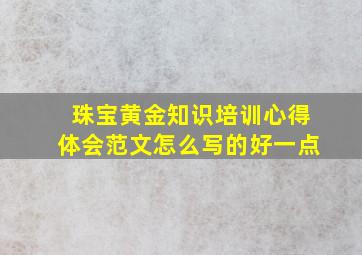 珠宝黄金知识培训心得体会范文怎么写的好一点